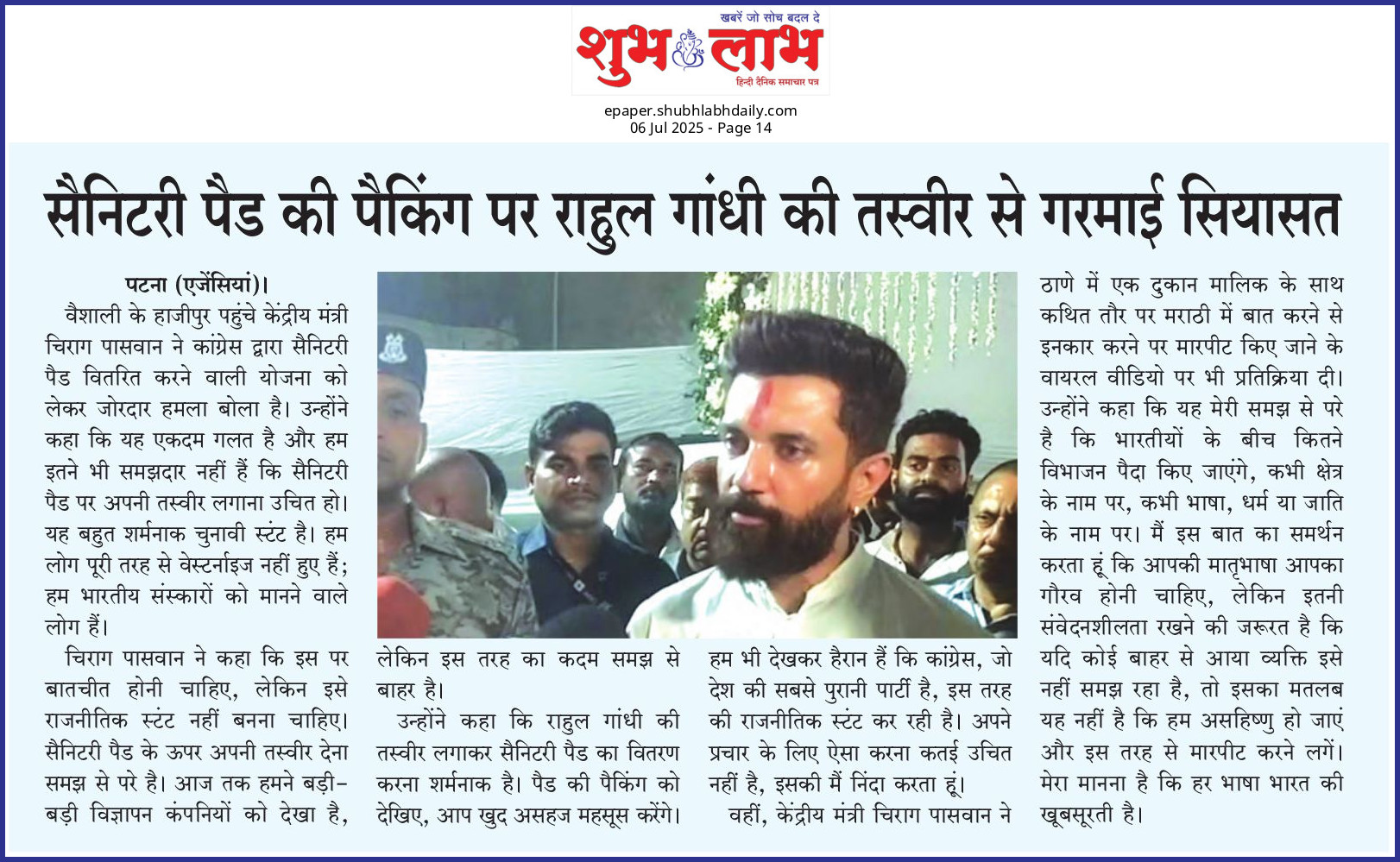 खबरें जो सोच बदल दे
शुभ लाभ
हिन्दी दैनिक समाचार पत्र

epaper.shubhlabhdaily.com
06 Jul 2025 - Page 14

सैनिटरी पैड की पैकिंग पर राहुल गांधी की तस्वीर से गरमाई सियासत

पटना (एजेंसियां)।
वैशाली के हाजीपुर पहुंचे केंद्रीय मंत्री चिराग पासवान ने कांग्रेस द्वारा सैनिटरी पैड वितरित करने वाली योजना को लेकर जोरदार हमला बोला है। उन्होंने कहा कि यह एकदम गलत है और हम इतने भी समझदार नहीं हैं कि सैनिटरी पैड पर अपनी तस्वीर लगाना उचित हो। यह बहुत शर्मनाक चुनावी स्टंट है। हम लोग पूरी तरह से वेस्टर्नाइज नहीं हुए हैं; हम भारतीय संस्कारों को मानने वाले लोग हैं।

चिराग पासवान ने कहा कि इस पर बातचीत होनी चाहिए, लेकिन इसे राजनीतिक स्टंट नहीं बनना चाहिए। सैनिटरी पैड के ऊपर अपनी तस्वीर देना समझ से परे है। आज तक हमने बड़ी-बड़ी विज्ञापन कंपनियों को देखा है, लेकिन इस तरह का कदम समझ से बाहर है।

उन्होंने कहा कि राहुल गांधी की तस्वीर लगाकर सैनिटरी पैड का वितरण करना शर्मनाक है। पैड की पैकिंग को देखिए, आप खुद असहज महसूस करेंगे। हम भी देखकर हैरान हैं कि कांग्रेस, जो देश की सबसे पुरानी पार्टी है, इस तरह की राजनीतिक स्टंट कर रही है। अपने प्रचार के लिए ऐसा करना कतई उचित नहीं है, इसकी मैं निंदा करता हूं।

वहीं, केंद्रीय मंत्री चिराग पासवान ने ठाणे में एक दुकान मालिक के साथ कथित तौर पर मराठी में बात करने से इनकार करने पर मारपीट किए जाने के वायरल वीडियो पर भी प्रतिक्रिया दी। उन्होंने कहा कि यह मेरी समझ से परे है कि भारतीयों के बीच कितने विभाजन पैदा किए जाएंगे, कभी क्षेत्र के नाम पर, कभी भाषा, धर्म या जाति के नाम पर। मैं इस बात का समर्थन करता हूं कि आपकी मातृभाषा आपका गौरव होनी चाहिए, लेकिन इतनी संवेदनशीलता रखने की जरूरत है कि यदि कोई बाहर से आया व्यक्ति इसे नहीं समझ रहा है, तो इसका मतलब यह नहीं है कि हम असहिष्णु हो जाएं और इस तरह से मारपीट करने लगें। मेरा मानना है कि हर भाषा भारत की खूबसूरती है।